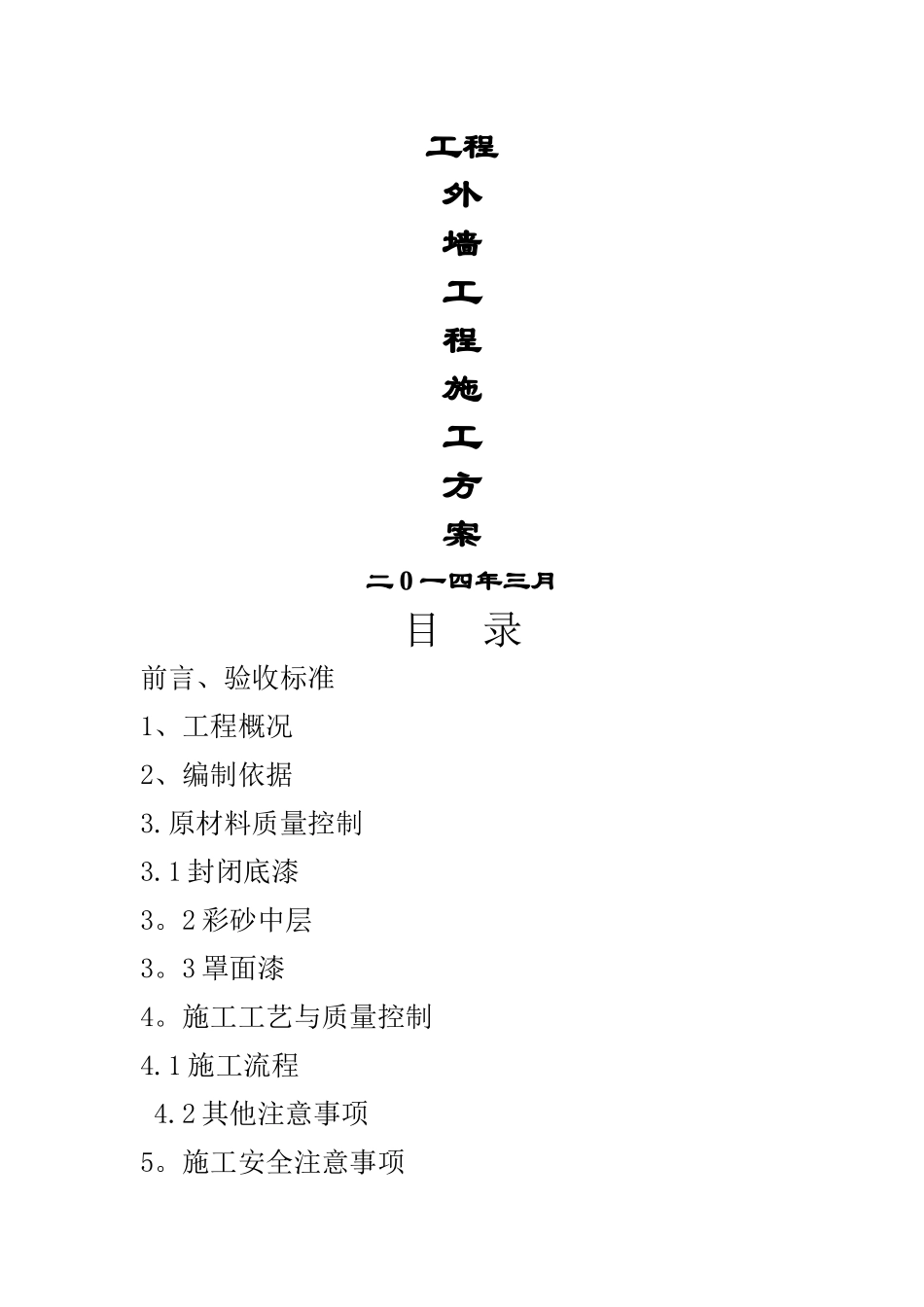 工程

外

墙

工

程

施

工

方

案

二0一四年三月

目 录

前言、验收标准

1、工程概况

2、编制依据

3.原材料质量控制

3.1封闭底漆

3。2彩砂中层

3。3罩面漆

4。施工工艺与质量控制

4.1施工流程

4.2其他注意事项

5。施工安全注意事项